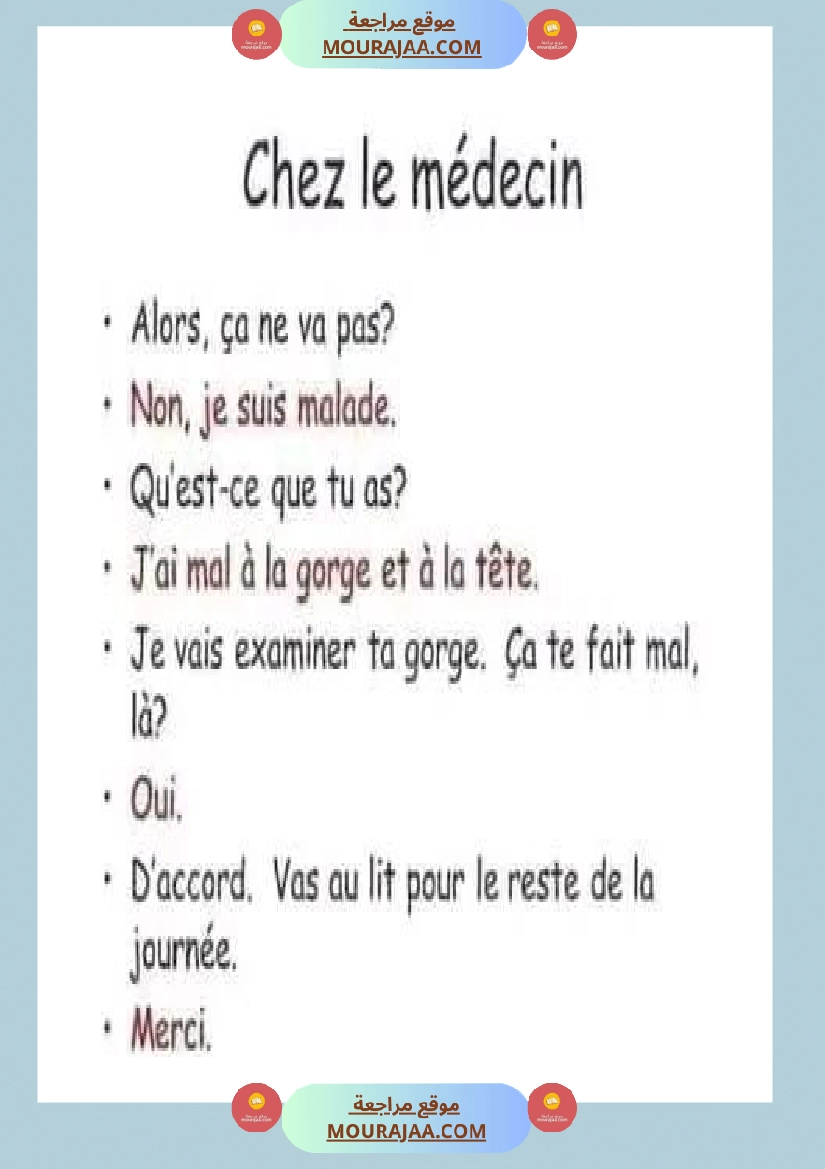 موقع مراجعة
MOURAJAA.COM

Chez le médecin

• Alors, ça ne va pas?

• Non, je suis malade.

• Qu'est-ce que tu as?

• J'ai mal à la gorge et à la tête.

• Je vais examiner ta gorge. Ça te fait mal, là?

• Oui.

• D'accord. Vas au lit pour le reste de la journée.

• Merci.

موقع مراجعة
MOURAJAA.COM